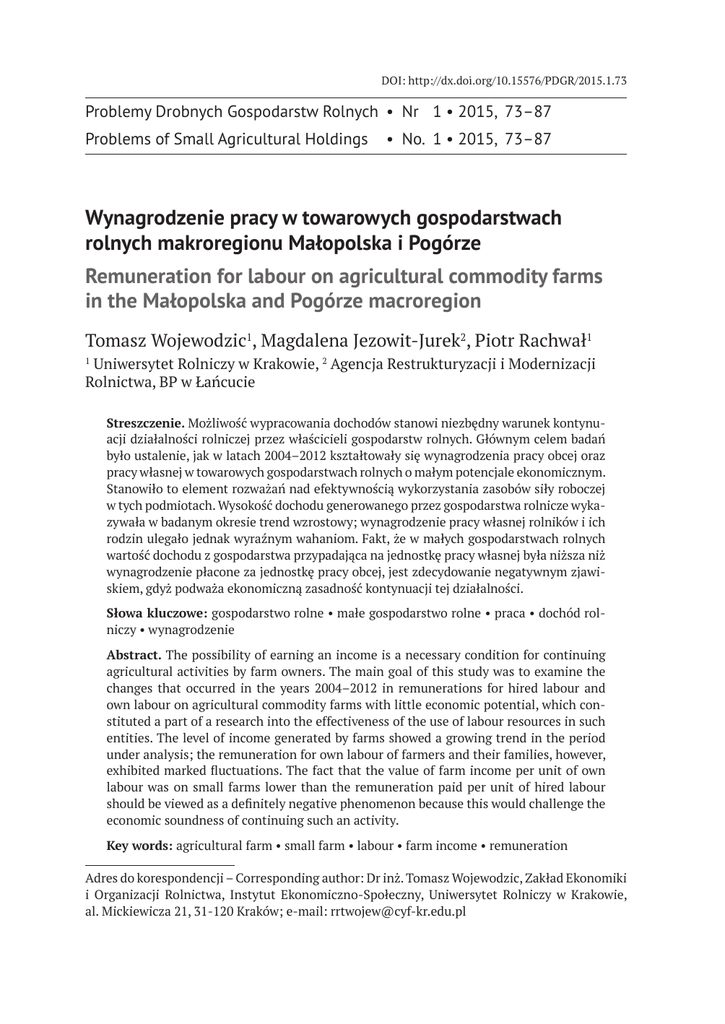 DOI: http://dx.doi.org/10.15576/PDGR/2015.1.73

Problemy Drobnych Gospodarstw Rolnych • Nr 1 • 2015, 73–87
Problems of Small Agricultural Holdings • No. 1 • 2015, 73–87

Wynagrodzenie pracy w towarowych gospodarstwach rolnych makroregionu Małopolska i Pogórze

Remuneration for labour on agricultural commodity farms in the Małopolska and Pogórze macroregion

Tomasz Wojewodzic$^1$, Magdalena Jezowit-Jurek$^2$, Piotr Rachwał$^1$

$^1$ Uniwersytet Rolniczy w Krakowie, $^2$ Agencja Restrukturyzacji i Modernizacji Rolnictwa, BP w Łańcucie

Streszczenie. Możliwość wypracowania dochodów stanowi niezbędny warunek kontynuacji działalności rolniczej przez właścicieli gospodarstw rolnych. Głównym celem badań było ustalenie, jak w latach 2004–2012 kształtowały się wynagrodzenia pracy obcej oraz pracy własnej w towarowych gospodarstwach rolnych o małym potencjale ekonomicznym. Stanowiło to element rozważań nad efektywnością wykorzystania zasobów siły roboczej w tych podmiotach. Wysokość dochodu generowanego przez gospodarstwa rolnicze wykazywała w badanym okresie trend wzrostowy; wynagrodzenie pracy własnej rolników i ich rodzin ulegało jednak wyraźnym wahaniom. Fakt, że w małych gospodarstwach rolnych wartość dochodu z gospodarstwa przypadająca na jednostkę pracy własnej była niższa niż wynagrodzenie płacone za jednostkę pracy obcej, jest zdecydowanie negatywnym zjawiskiem, gdyż podważa ekonomiczną zasadność kontynuacji tej działalności.

Słowa kluczowe: gospodarstwo rolne • małe gospodarstwo rolne • praca • dochód rolniczy • wynagrodzenie

Abstract. The possibility of earning an income is a necessary condition for continuing agricultural activities by farm owners. The main goal of this study was to examine the changes that occurred in the years 2004–2012 in remunerations for hired labour and own labour on agricultural commodity farms with little economic potential, which constituted a part of a research into the effectiveness of the use of labour resources in such entities. The level of income generated by farms showed a growing trend in the period under analysis; the remuneration for own labour of farmers and their families, however, exhibited marked fluctuations. The fact that the value of farm income per unit of own labour was on small farms lower than the remuneration paid per unit of hired labour should be viewed as a definitely negative phenomenon because this would challenge the economic soundness of continuing such an activity.

Key words: agricultural farm • small farm • labour • farm income • remuneration

Adres do korespondencji – Corresponding author: Dr inż. Tomasz Wojewodzic, Zakład Ekonomiki i Organizacji Rolnictwa, Instytut Ekonomiczno-Społeczny, Uniwersytet Rolniczy w Krakowie, al. Mickiewicza 21, 31-120 Kraków; e-mail: rrtwojew@cyf-kr.edu.pl